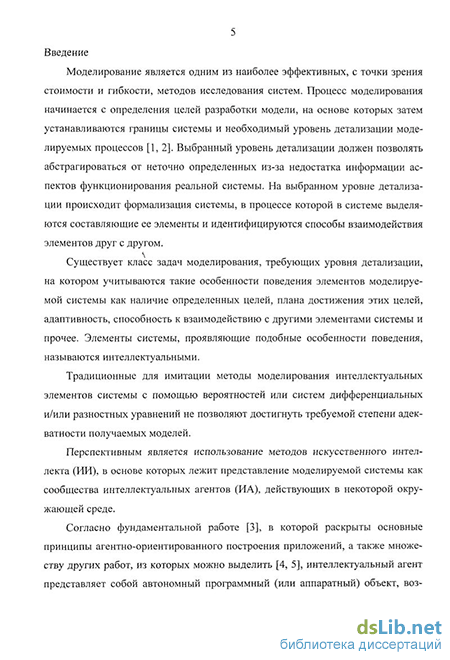 5

Введение

Моделирование является одним из наиболее эффективных, с точки зрения стоимости и гибкости, методов исследования систем. Процесс моделирования начинается с определения целей разработки модели, на основе которых затем устанавливаются границы системы и необходимый уровень детализации моделируемых процессов [1, 2]. Выбранный уровень детализации должен позволять абстрагироваться от неточно определенных из-за недостатка информации аспектов функционирования реальной системы. На выбранном уровне детализации происходит формализация системы, в процессе которой в системе выделяются составляющие ее элементы и идентифицируются способы взаимодействия элементов друг с другом.

Существует класс задач моделирования, требующих уровня детализации, на котором учитываются такие особенности поведения элементов моделируемой системы как наличие определенных целей, плана достижения этих целей, адаптивность, способность к взаимодействию с другими элементами системы и прочее. Элементы системы, проявляющие подобные особенности поведения, называются интеллектуальными.

Традиционные для имитации методы моделирования интеллектуальных элементов системы с помощью вероятностей или систем дифференциальных и/или разностных уравнений не позволяют достигнуть требуемой степени адекватности получаемых моделей.

Перспективным является использование методов искусственного интеллекта (ИИ), в основе которых лежит представление моделируемой системы как сообщества интеллектуальных агентов (ИА), действующих в некоторой окружающей среде.

Согласно фундаментальной работе [3], в которой раскрыты основные принципы агентно-ориентированного построения приложений, а также множеству других работ, из которых можно выделить [4, 5], интеллектуальный агент представляет собой автономный программный (или аппаратный) объект, воз-

dsLib.net
библиотека диссертаций